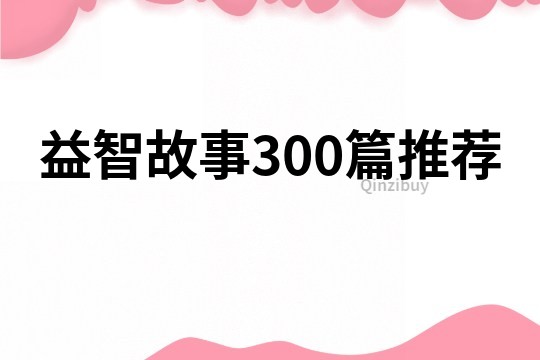 益智故事300篇推荐

Qinzibuy